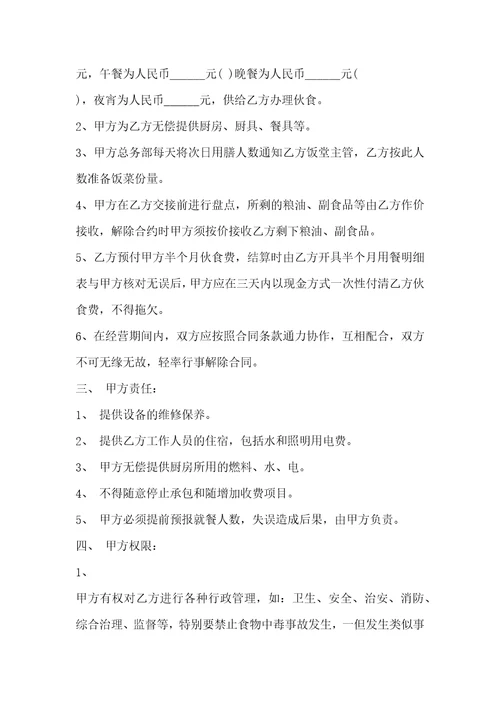 元，午餐为人民币______元( )晚餐为人民币______元( )，夜宵为人民币______元，供给乙方办理伙食。

2、甲方为乙方无偿提供厨房、厨具、餐具等。

3、甲方总务部每天将次日用膳人数通知乙方饭堂主管，乙方按此人数准备饭菜份量。

4、甲方在乙方交接前进行盘点，所剩的粮油、副食品等由乙方作价接收，解除合约时甲方须按价接收乙方剩下粮油、副食品。

5、乙方预付甲方半个月伙食费，结算时由乙方开具半个月用餐明细表与甲方核对无误后，甲方应在三天内以现金方式一次性付清乙方伙食费，不得拖欠。

6、在经营期间内，双方应按照合同条款通力协作，互相配合，双方不可无缘无故，轻率行事解除合同。

三、 甲方责任：

1、 提供设备的维修保养。

2、 提供乙方工作人员的住宿，包括水和照明用电费。

3、 甲方无偿提供厨房所用的燃料、水、电。

4、 不得随意停止承包和随增加收费项目。

5、 甲方必须提前预报就餐人数，失误造成后果，由甲方负责。

四、 甲方权限：

1、

甲方有权对乙方进行各种行政管理，如：卫生、安全、治安、消防、综合治理、监督等，特别要禁止食物中毒事故发生，一但发生类似事